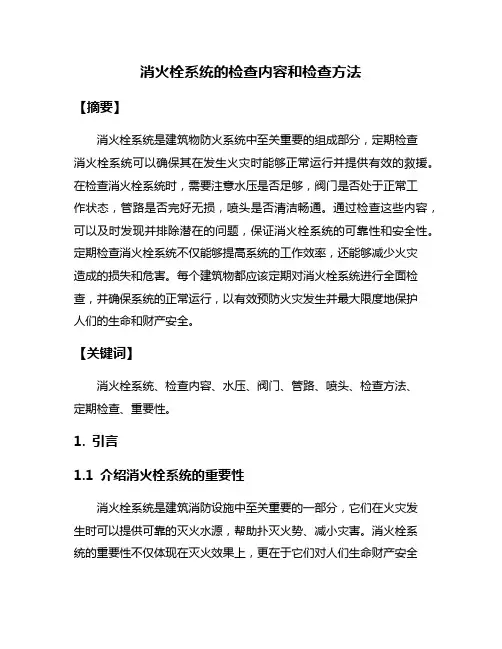 消火栓系统的检查内容和检查方法

【摘要】

消火栓系统是建筑物防火系统中至关重要的组成部分，定期检查消火栓系统可以确保其在发生火灾时能够正常运行并提供有效的救援。在检查消火栓系统时，需要注意水压是否足够，阀门是否处于正常工作状态，管路是否完好无损，喷头是否清洁畅通。通过检查这些内容，可以及时发现并排除潜在的问题，保证消火栓系统的可靠性和安全性。定期检查消火栓系统不仅能够提高系统的工作效率，还能够减少火灾造成的损失和危害。每个建筑物都应该定期对消火栓系统进行全面检查，并确保系统的正常运行，以有效预防火灾发生并最大限度地保护人们的生命和财产安全。

【关键词】

消火栓系统、检查内容、水压、阀门、管路、喷头、检查方法、定期检查、重要性。

1. 引言

1.1 介绍消火栓系统的重要性

消火栓系统是建筑消防设施中至关重要的一部分，它们在火灾发生时可以提供可靠的灭火水源，帮助扑灭火势、减小灾害。消火栓系统的重要性不仅体现在灭火效果上，更在于它们对人们生命财产安全